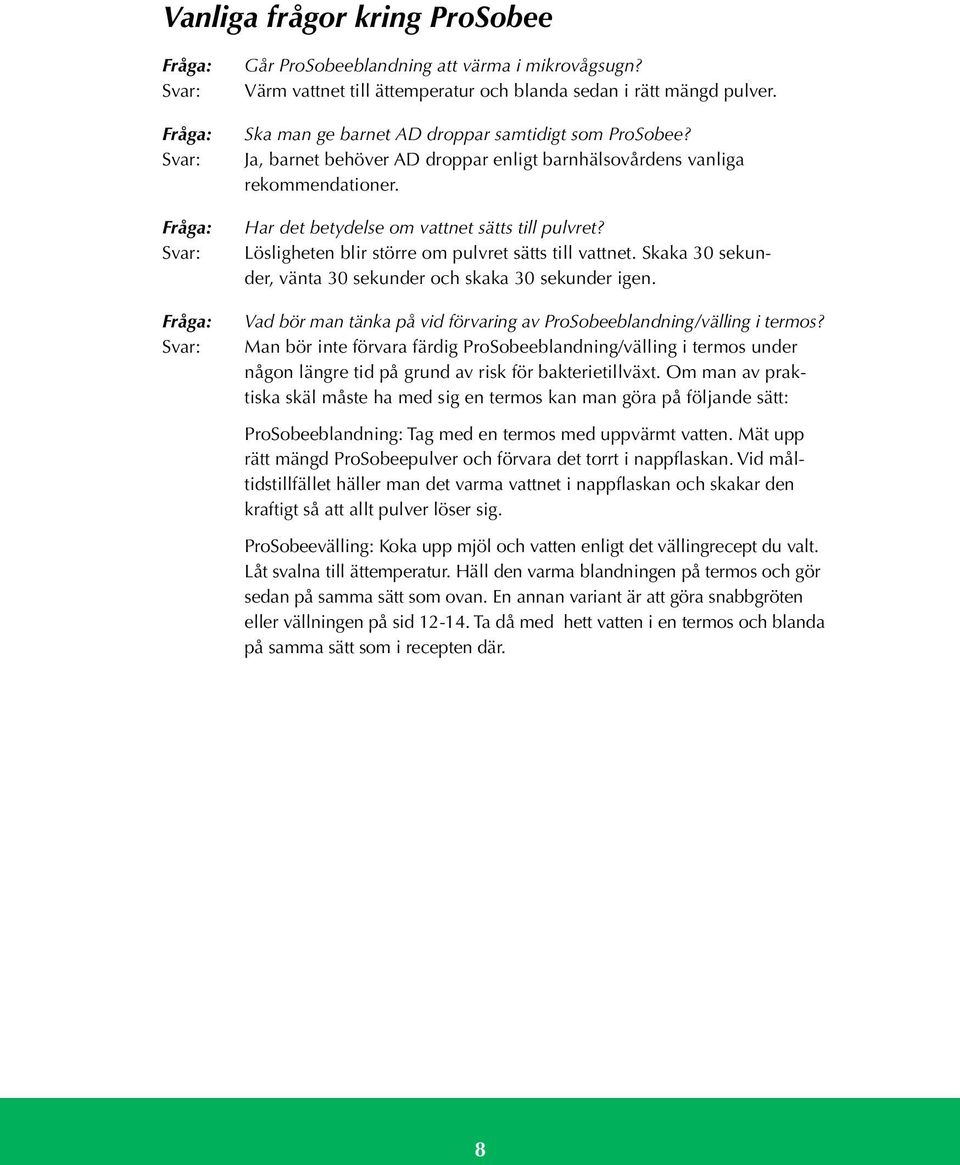 Vanliga frågor kring ProSobee

Fråga: Går ProSobeeblandning att värma i mikrovågsugn?
Svar: Värm vattnet till ättemperatur och blanda sedan i rätt mängd pulver.

Fråga: Ska man ge barnet AD droppar samtidigt som ProSobee?
Svar: Ja, barnet behöver AD droppar enligt barnhälsovårdens vanliga rekommendationer.

Fråga: Har det betydelse om vattnet sätts till pulvret?
Svar: Lösligheten blir större om pulvret sätts till vattnet. Skaka 30 sekunder, vänta 30 sekunder och skaka 30 sekunder igen.

Fråga: Vad bör man tänka på vid förvaring av ProSobeeblandning/välling i termos?
Svar: Man bör inte förvara färdig ProSobeeblandning/välling i termos under någon längre tid på grund av risk för bakterietillväxt. Om man av praktiska skäl måste ha med sig en termos kan man göra på följande sätt:

ProSobeeblandning: Tag med en termos med uppvärmt vatten. Mät upp rätt mängd ProSobeepulver och förvara det torrt i nappflaskan. Vid måltidstillfället häller man det varma vattnet i nappflaskan och skakar den kraftigt så att allt pulver löser sig.

ProSobeevälling: Koka upp mjöl och vatten enligt det vällingrecept du valt. Låt svalna till ättemperatur. Häll den varma blandningen på termos och gör sedan på samma sätt som ovan. En annan variant är att göra snabbgröten eller vällningen på sid 12-14. Ta då med hett vatten i en termos och blanda på samma sätt som i recepten där.

8